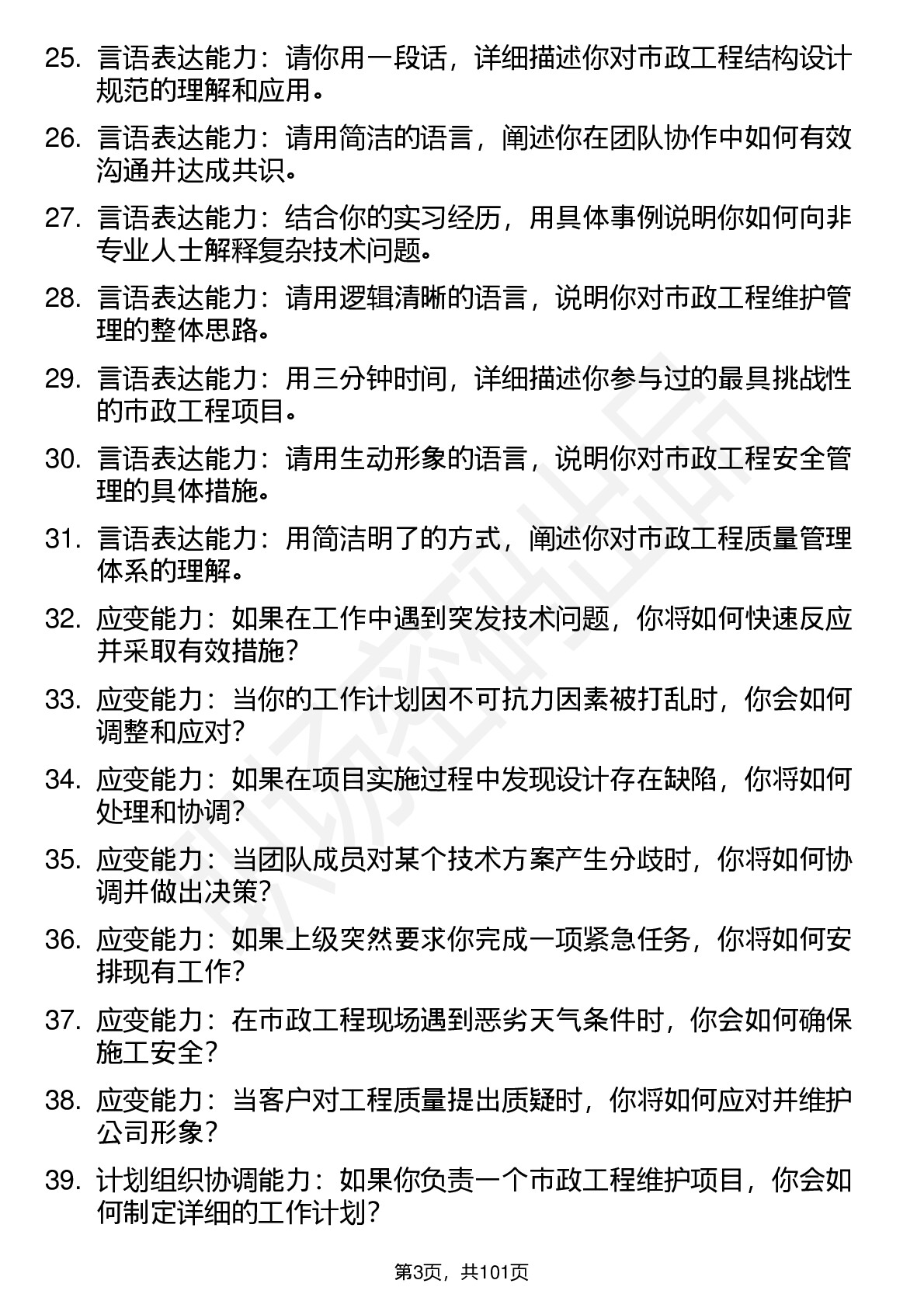 25. 言语表达能力：请你用一段话，详细描述你对市政工程结构设计规范的理解和应用。

26. 言语表达能力：请用简洁的语言，阐述你在团队协作中如何有效沟通并达成共识。

27. 言语表达能力：结合你的实习经历，用具体事例说明你如何向非专业人士解释复杂技术问题。

28. 言语表达能力：请用逻辑清晰的语言，说明你对市政工程维护管理的整体思路。

29. 言语表达能力：用三分钟时间，详细描述你参与过的最具挑战性的市政工程项目。

30. 言语表达能力：请用生动形象的语言，说明你对市政工程安全管理的具体措施。

31. 言语表达能力：用简洁明了的方式，阐述你对市政工程质量管理体系的理解。

32. 应变能力：如果在工作中遇到突发技术问题，你将如何快速反应并采取有效措施?

33. 应变能力：当你的工作计划因不可抗力因素被打乱时，你会如何调整和应对?

34. 应变能力：如果在项目实施过程中发现设计存在缺陷，你将如何处理和协调?

35. 应变能力：当团队成员对某个技术方案产生分歧时，你将如何协调并做出决策?

36. 应变能力：如果上级突然要求你完成一项紧急任务，你将如何安排现有工作?

37. 应变能力：在市政工程现场遇到恶劣天气条件时，你会如何确保施工安全?

38. 应变能力：当客户对工程质量提出质疑时，你将如何应对并维护公司形象?

39. 计划组织协调能力：如果你负责一个市政工程维护项目，你会如何制定详细的工作计划?

第3页，共101页